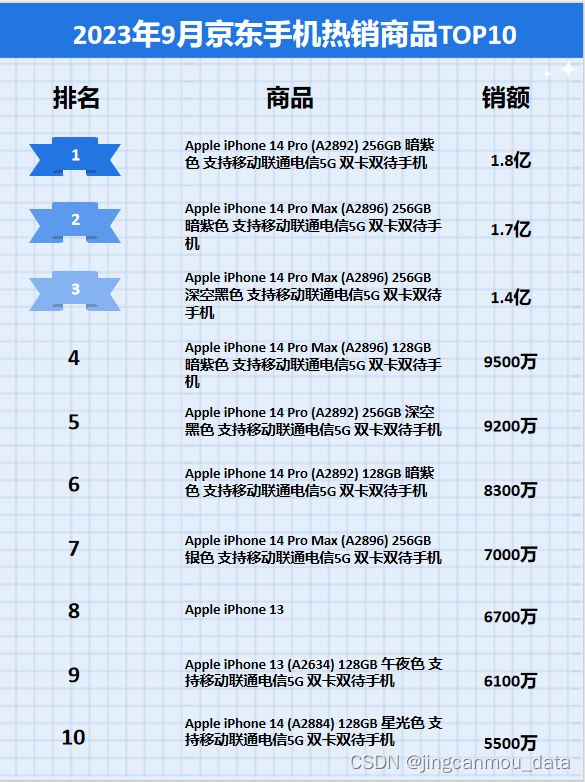 2023年9月京东手机热销商品TOP10

| 排名 | 商品 | 销额 |
|---|---|---|
| 1 | Apple iPhone 14 Pro (A2892) 256GB 暗紫色 支持移动联通电信5G 双卡双待手机 | 1.8亿 |
| 2 | Apple iPhone 14 Pro Max (A2896) 256GB 暗紫色 支持移动联通电信5G 双卡双待手机 | 1.7亿 |
| 3 | Apple iPhone 14 Pro Max (A2896) 256GB 深空黑色 支持移动联通电信5G 双卡双待手机 | 1.4亿 |
| 4 | Apple iPhone 14 Pro Max (A2896) 128GB 暗紫色 支持移动联通电信5G 双卡双待手机 | 9500万 |
| 5 | Apple iPhone 14 Pro (A2892) 256GB 深空黑色 支持移动联通电信5G 双卡双待手机 | 9200万 |
| 6 | Apple iPhone 14 Pro (A2892) 128GB 暗紫色 支持移动联通电信5G 双卡双待手机 | 8300万 |
| 7 | Apple iPhone 14 Pro Max (A2896) 256GB 银色 支持移动联通电信5G 双卡双待手机 | 7000万 |
| 8 | Apple iPhone 13 | 6700万 |
| 9 | Apple iPhone 13 (A2634) 128GB 午夜色 支持移动联通电信5G 双卡双待手机 | 6100万 |
| 10 | Apple iPhone 14 (A2884) 128GB 星光色 支持移动联通电信5G 双卡双待手机 | 5500万 |

CSDN @jingcanmou_data